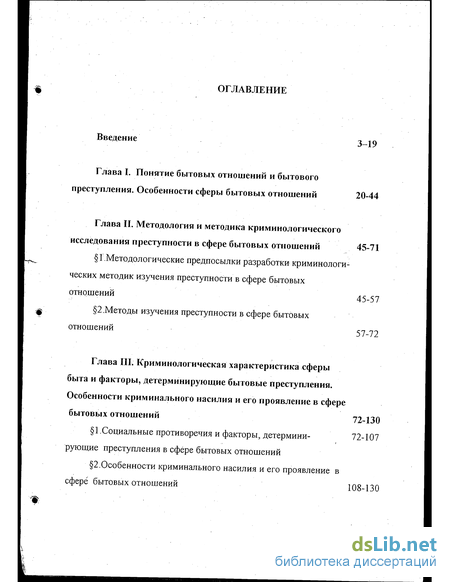 ОГЛАВЛЕНИЕ

Введение 3–19

Глава I. Понятие бытовых отношений и бытового преступления. Особенности сферы бытовых отношений 20-44

Глава II. Методология и методика криминологического исследования преступности в сфере бытовых отношений 45-71

§1.Методологические предпосылки разработки криминологических методик изучения преступности в сфере бытовых отношений 45-57

§2.Методы изучения преступности в сфере бытовых отношений 57-72

Глава III. Криминологическая характеристика сферы быта и факторы, детерминирующие бытовые преступления. Особенности криминального насилия и его проявление в сфере бытовых отношений 72-130

§1.Социальные противоречия и факторы, детерминирующие преступления в сфере бытовых отношений 72-107

§2.Особенности криминального насилия и его проявление в сфере бытовых отношений 108-130

dsLib.net
библиотека диссертаций